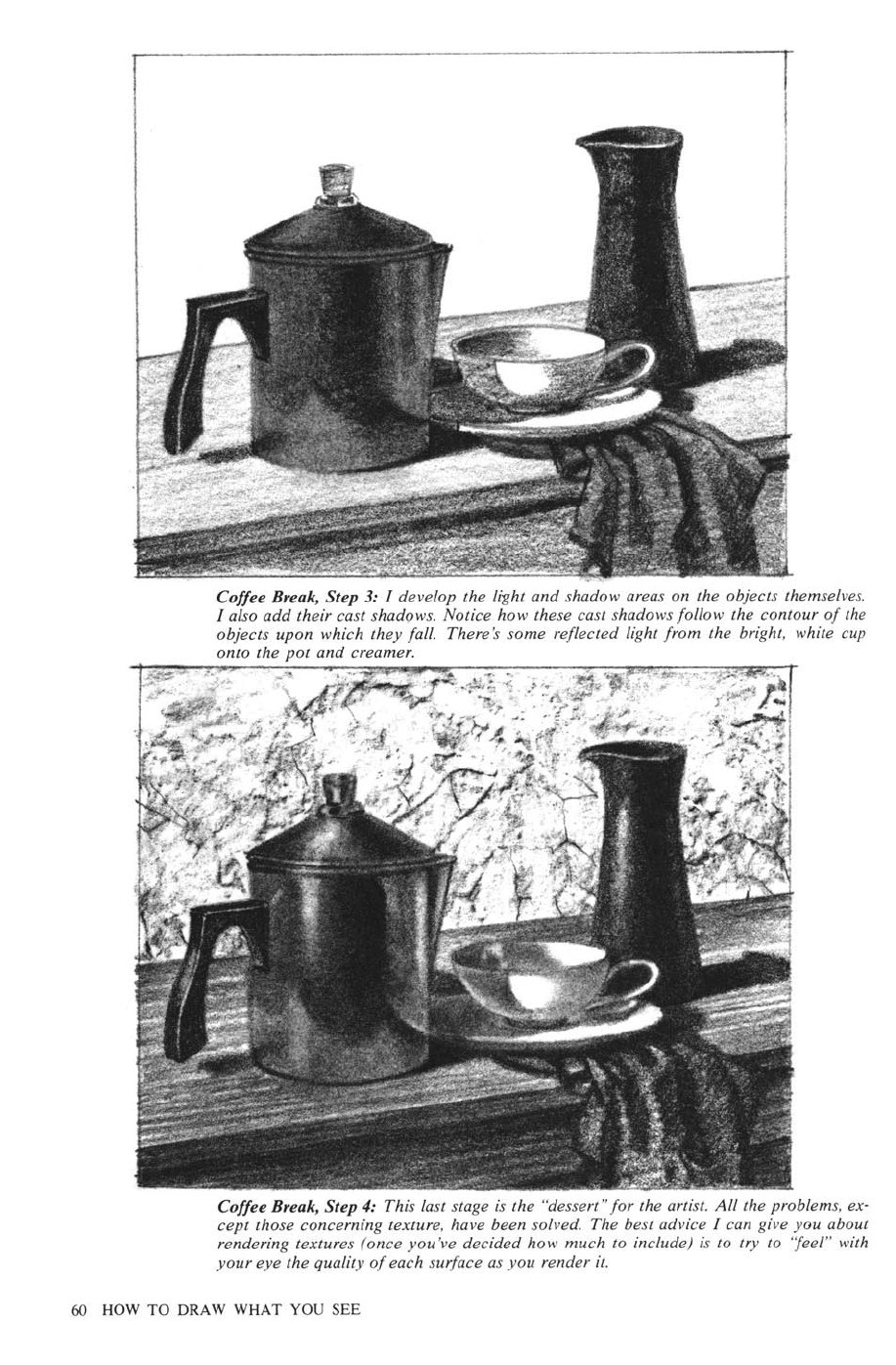 Coffee Break, Step 3: I develop the light and shadow areas on the objects themselves. I also add their cast shadows. Notice how these cast shadows follow the contour of the objects upon which they fall. There's some reflected light from the bright, white cup onto the pot and creamer.

Coffee Break, Step 4: This last stage is the "dessert" for the artist. All the problems, except those concerning texture, have been solved. The best advice I can give you about rendering textures (once you've decided how much to include) is to try to "feel" with your eye the quality of each surface as you render it.

60 HOW TO DRAW WHAT YOU SEE